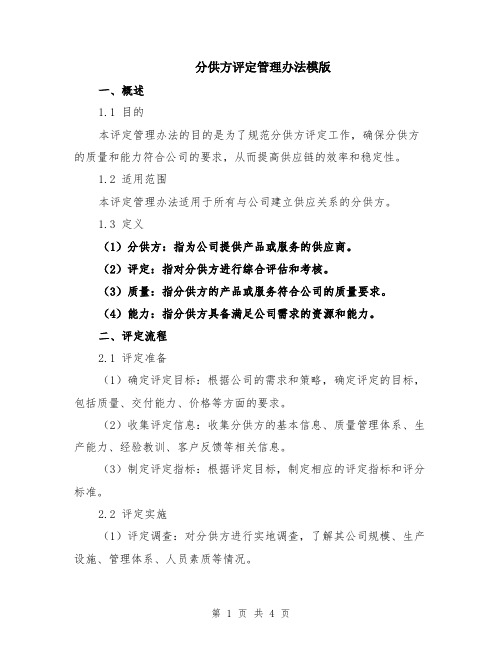 分供方评定管理办法模版

一、概述

1.1 目的

本评定管理办法的目的是为了规范分供方评定工作，确保分供方的质量和能力符合公司的要求，从而提高供应链的效率和稳定性。

1.2 适用范围

本评定管理办法适用于所有与公司建立供应关系的分供方。

1.3 定义

（1）分供方：指为公司提供产品或服务的供应商。

（2）评定：指对分供方进行综合评估和考核。

（3）质量：指分供方的产品或服务符合公司的质量要求。

（4）能力：指分供方具备满足公司需求的资源和能力。

二、评定流程

2.1 评定准备

（1）确定评定目标：根据公司的需求和策略，确定评定的目标，包括质量、交付能力、价格等方面的要求。

（2）收集评定信息：收集分供方的基本信息、质量管理体系、生产能力、经验教训、客户反馈等相关信息。

（3）制定评定指标：根据评定目标，制定相应的评定指标和评分标准。

2.2 评定实施

（1）评定调查：对分供方进行实地调查，了解其公司规模、生产设施、管理体系、人员素质等情况。

第 1 页 共 4 页